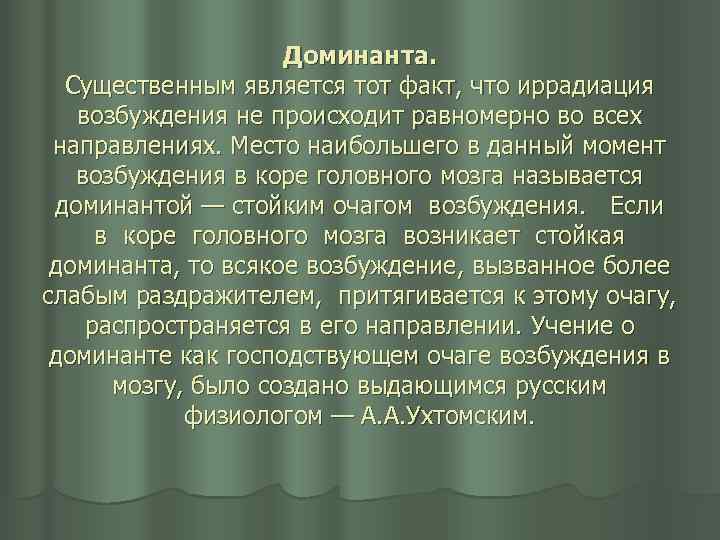 Доминанта.
Существенным является тот факт, что иррадиация возбуждения не происходит равномерно во всех направлениях. Место наибольшего в данный момент возбуждения в коре головного мозга называется доминантой — стойким очагом возбуждения. Если в коре головного мозга возникает стойкая доминанта, то всякое возбуждение, вызванное более слабым раздражителем, притягивается к этому очагу, распространяется в его направлении. Учение о доминанте как господствующем очаге возбуждения в мозгу, было создано выдающимся русским физиологом — А.А.Ухтомским.